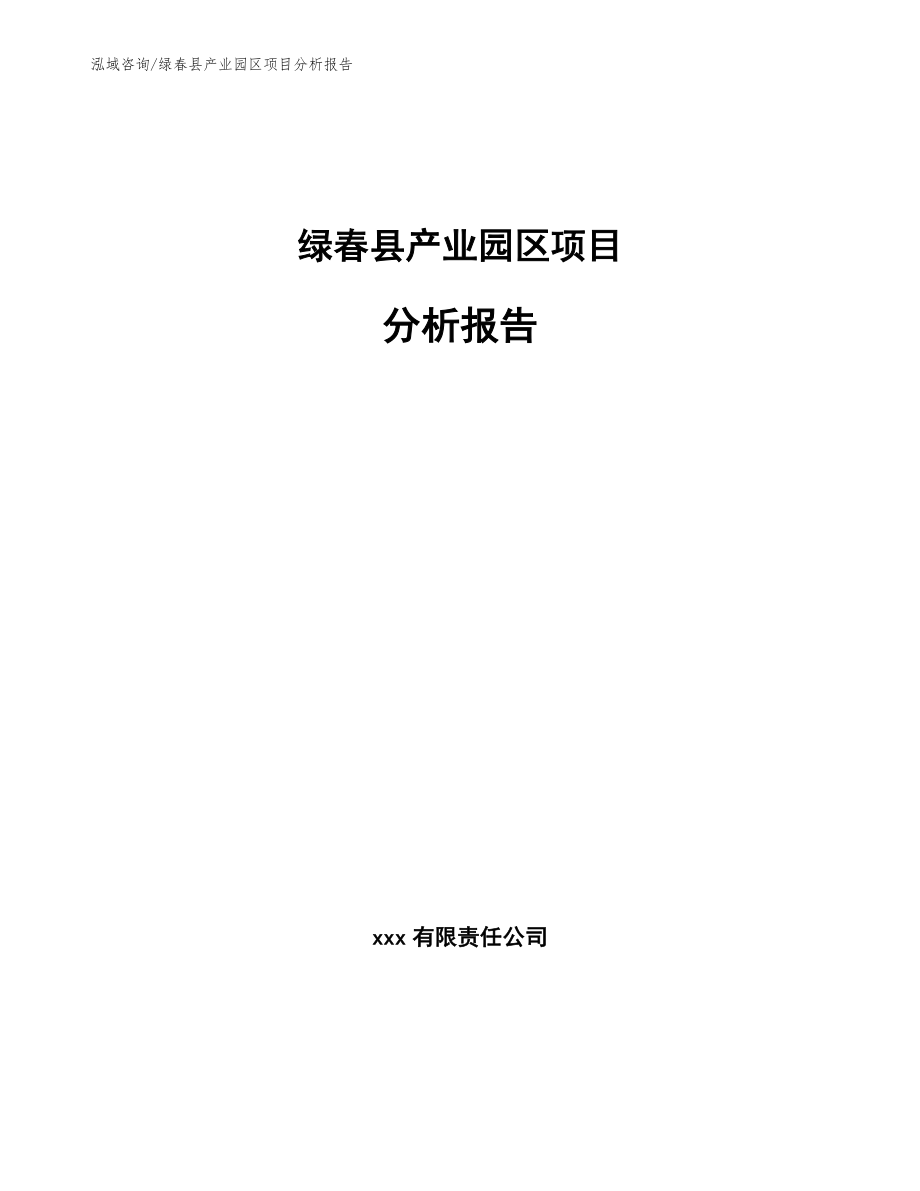 泓域咨询/绿春县产业园区项目分析报告

绿春县产业园区项目

分析报告

xxx 有限责任公司